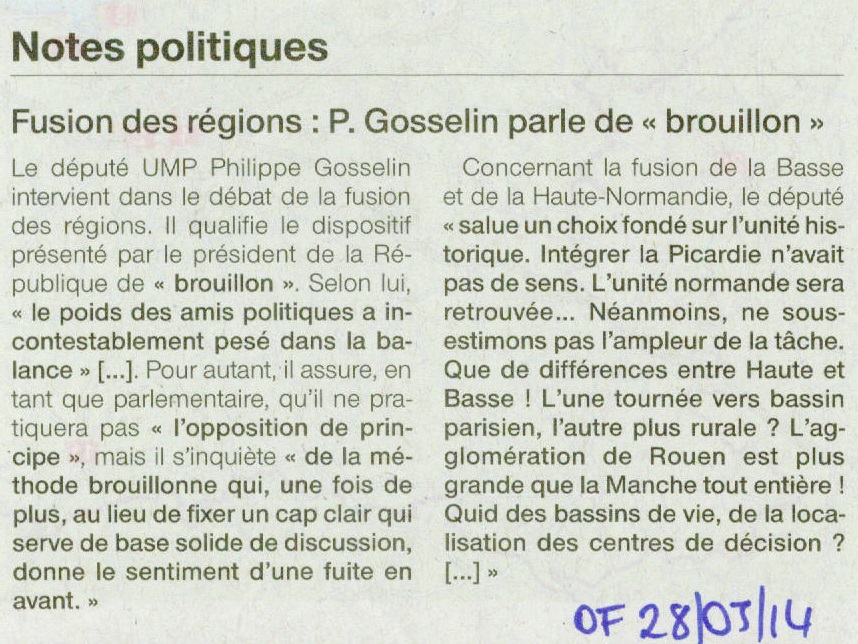 Notes politiques

Fusion des régions : P. Gosselin parle de « brouillon »

Le député UMP Philippe Gosselin intervient dans le débat de la fusion des régions. Il qualifie le dispositif présenté par le président de la République de « brouillon ». Selon lui, « le poids des amis politiques a incontestablement pesé dans la balance » [...]. Pour autant, il assure, en tant que parlementaire, qu'il ne pratiquera pas « l'opposition de principe », mais il s'inquiète « de la méthode brouillonne qui, une fois de plus, au lieu de fixer un cap clair qui serve de base solide de discussion, donne le sentiment d'une fuite en avant. »

Concernant la fusion de la Basse et de la Haute-Normandie, le député « salue un choix fondé sur l'unité historique. Intégrer la Picardie n'avait pas de sens. L'unité normande sera retrouvée... Néanmoins, ne sous-estimons pas l'ampleur de la tâche. Que de différences entre Haute et Basse ! L'une tournée vers bassin parisien, l'autre plus rurale ? L'agglomération de Rouen est plus grande que la Manche tout entière ! Quid des bassins de vie, de la localisation des centres de décision ? [...] »

OF 28/05/14